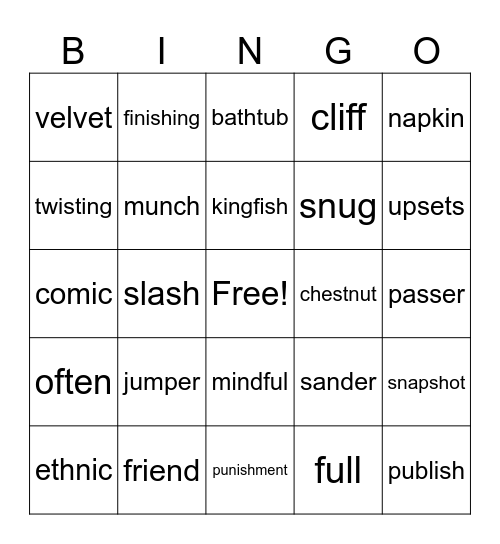 | B | I | N | G | O |
|---|---|---|---|---|
| velvet | finishing | bathtub | cliff | napkin |
| twisting | munch | kingfish | snug | upsets |
| comic | slash | Free! | chestnut | passer |
| often | jumper | mindful | sander | snapshot |
| ethnic | friend | punishment | full | publish |